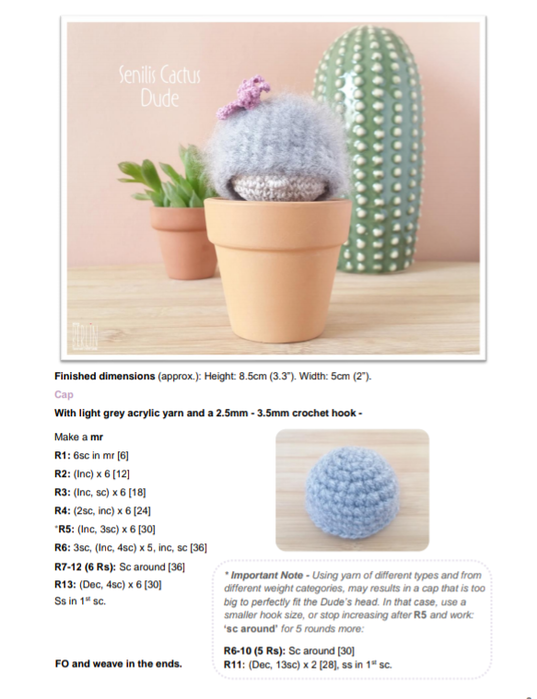 Senilis Cactus Dude

Finished dimensions (approx.): Height: 8.5cm (3.3"). Width: 5cm (2").

Cap

With light grey acrylic yarn and a 2.5mm - 3.5mm crochet hook -

Make a mr

R1: 6sc in mr [6]

R2: (Inc) x 6 [12]

R3: (Inc, sc) x 6 [18]

R4: (2sc, inc) x 6 [24]

*R5: (Inc, 3sc) x 6 [30]

R6: 3sc, (Inc, 4sc) x 5, inc, sc [36]

R7-12 (6 Rs): Sc around [36]

R13: (Dec, 4sc) x 6 [30]

Ss in 1$^{st}$ sc.

FO and weave in the ends.

* Important Note - Using yarn of different types and from different weight categories, may results in a cap that is too big to perfectly fit the Dude's head. In that case, use a smaller hook size, or stop increasing after R5 and work: 'sc around' for 5 rounds more:

R6-10 (5 Rs): Sc around [30]

R11: (Dec, 13sc) x 2 [28], ss in 1$^{st}$ sc.